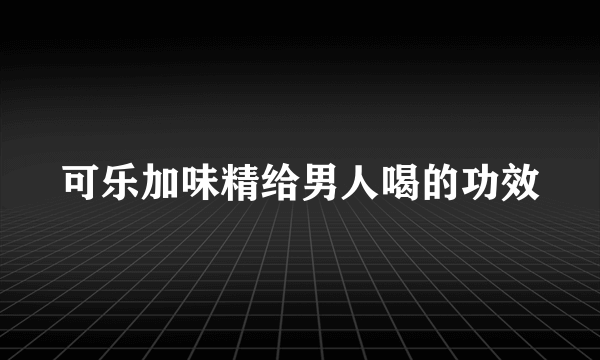 可乐加味精给男人喝的功效